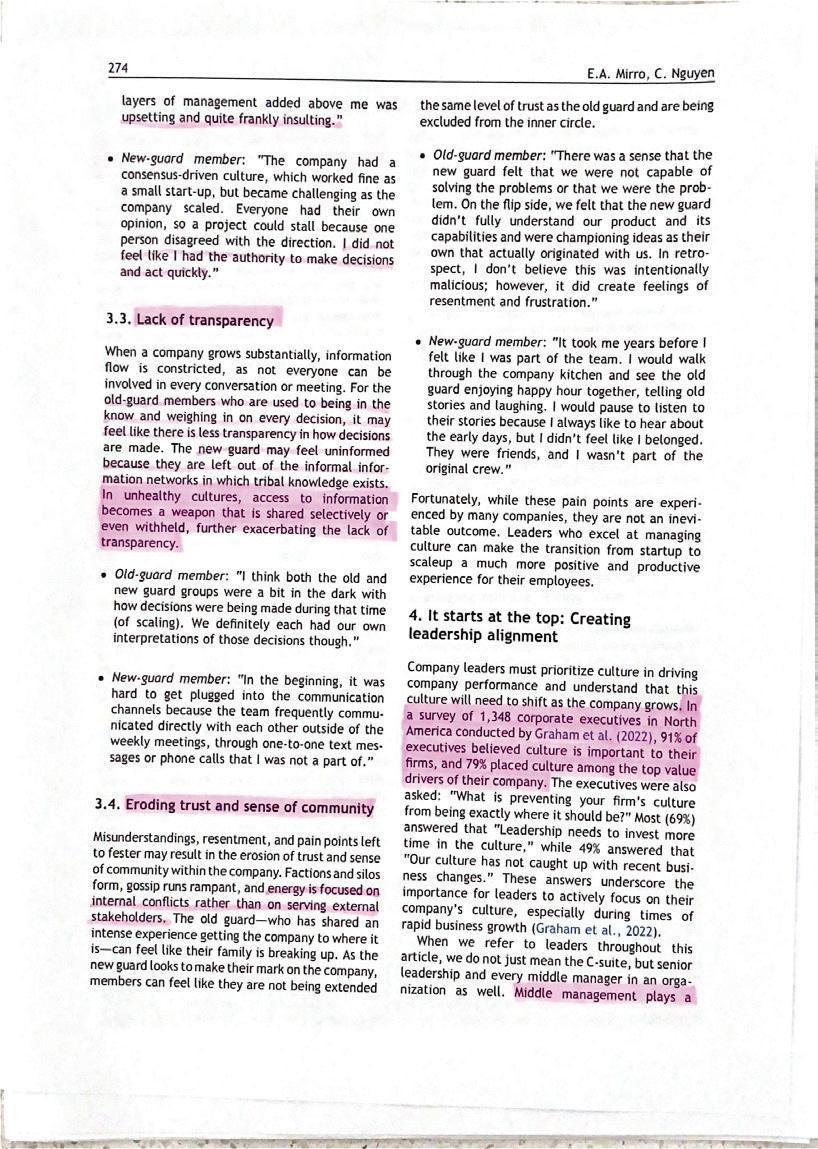 274

E.A. Mirro, C. Nguyen

layers of management added above me was upsetting and quite frankly insulting."

• New-guard member: "The company had a consensus-driven culture, which worked fine as a small start-up, but became challenging as the company scaled. Everyone had their own opinion, so a project could stall because one person disagreed with the direction. I did not feel like I had the authority to make decisions and act quickly."

3.3. Lack of transparency

When a company grows substantially, information flow is constricted, as not everyone can be involved in every conversation or meeting. For the old-guard members who are used to being in the know and weighing in on every decision, it may feel like there is less transparency in how decisions are made. The new guard may feel uninformed because they are left out of the informal information networks in which tribal knowledge exists. In unhealthy cultures, access to information becomes a weapon that is shared selectively or even withheld, further exacerbating the lack of transparency.

• Old-guard member: "I think both the old and new guard groups were a bit in the dark with how decisions were being made during that time (of scaling). We definitely each had our own interpretations of those decisions though."

• New-guard member: "In the beginning, it was hard to get plugged into the communication channels because the team frequently communicated directly with each other outside of the weekly meetings, through one-to-one text messages or phone calls that I was not a part of."

3.4. Eroding trust and sense of community

Misunderstandings, resentment, and pain points left to fester may result in the erosion of trust and sense of community within the company. Factions and silos form, gossip runs rampant, and energy is focused on internal conflicts rather than on serving external stakeholders. The old guard—who has shared an intense experience getting the company to where it is—can feel like their family is breaking up. As the new guard looks to make their mark on the company, members can feel like they are not being extended the same level of trust as the old guard and are being excluded from the inner circle.

• Old-guard member: "There was a sense that the new guard felt that we were not capable of solving the problems or that we were the problem. On the flip side, we felt that the new guard didn't fully understand our product and its capabilities and were championing ideas as their own that actually originated with us. In retrospect, I don't believe this was intentionally malicious; however, it did create feelings of resentment and frustration."

• New-guard member: "It took me years before I felt like I was part of the team. I would walk through the company kitchen and see the old guard enjoying happy hour together, telling old stories and laughing. I would pause to listen to their stories because I always like to hear about the early days, but I didn't feel like I belonged. They were friends, and I wasn't part of the original crew."

Fortunately, while these pain points are experienced by many companies, they are not an inevitable outcome. Leaders who excel at managing culture can make the transition from startup to scaleup a much more positive and productive experience for their employees.

4. It starts at the top: Creating leadership alignment

Company leaders must prioritize culture in driving company performance and understand that this culture will need to shift as the company grows. In a survey of 1,348 corporate executives in North America conducted by Graham et al. (2022), 91% of executives believed culture is important to their firms, and 79% placed culture among the top value drivers of their company. The executives were also asked: "What is preventing your firm's culture from being exactly where it should be?" Most (69%) answered that "Leadership needs to invest more time in the culture," while 49% answered that "Our culture has not caught up with recent business changes." These answers underscore the importance for leaders to actively focus on their company's culture, especially during times of rapid business growth (Graham et al., 2022).

When we refer to leaders throughout this article, we do not just mean the C-suite, but senior leadership and every middle manager in an organization as well. Middle management plays a